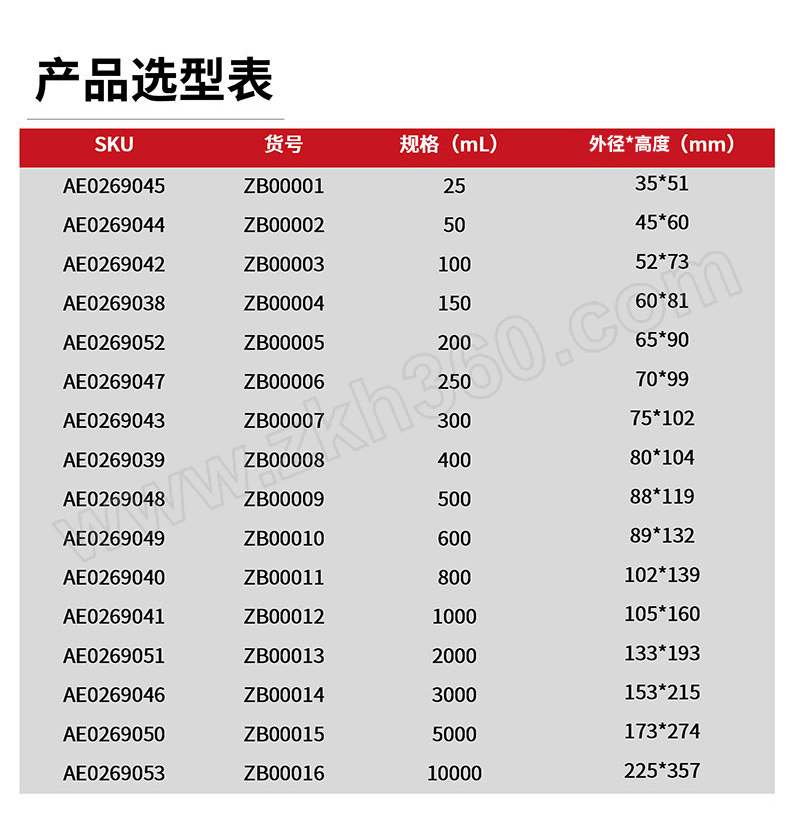 产品选型表

| SKU | 货号 | 规格（mL） | 外径*高度（mm） |
|---|---|---|---|
| AE0269045 | ZB00001 | 25 | 35*51 |
| AE0269044 | ZB00002 | 50 | 45*60 |
| AE0269042 | ZB00003 | 100 | 52*73 |
| AE0269038 | ZB00004 | 150 | 60*81 |
| AE0269052 | ZB00005 | 200 | 65*90 |
| AE0269047 | ZB00006 | 250 | 70*99 |
| AE0269043 | ZB00007 | 300 | 75*102 |
| AE0269039 | ZB00008 | 400 | 80*104 |
| AE0269048 | ZB00009 | 500 | 88*119 |
| AE0269049 | ZB00010 | 600 | 89*132 |
| AE0269040 | ZB00011 | 800 | 102*139 |
| AE0269041 | ZB00012 | 1000 | 105*160 |
| AE0269051 | ZB00013 | 2000 | 133*193 |
| AE0269046 | ZB00014 | 3000 | 153*215 |
| AE0269050 | ZB00015 | 5000 | 173*274 |
| AE0269053 | ZB00016 | 10000 | 225*357 |

www.zkh360.com